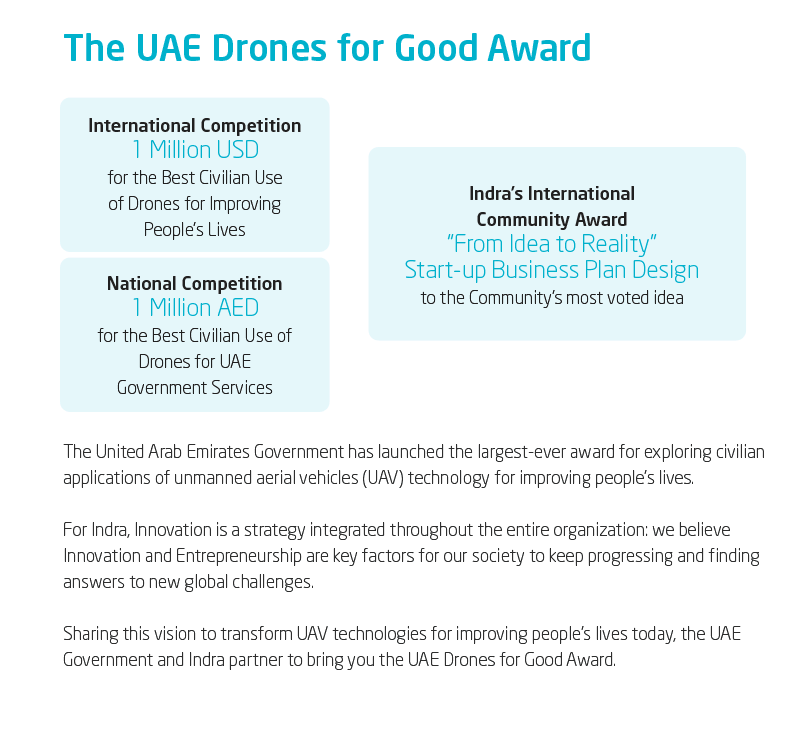 The UAE Drones for Good Award

International Competition
1 Million USD
for the Best Civilian Use of Drones for Improving People's Lives

National Competition
1 Million AED
for the Best Civilian Use of Drones for UAE Government Services

Indra's International Community Award
"From Idea to Reality"
Start-up Business Plan Design
to the Community's most voted idea

The United Arab Emirates Government has launched the largest-ever award for exploring civilian applications of unmanned aerial vehicles (UAV) technology for improving people's lives.

For Indra, Innovation is a strategy integrated throughout the entire organization: we believe Innovation and Entrepreneurship are key factors for our society to keep progressing and finding answers to new global challenges.

Sharing this vision to transform UAV technologies for improving people's lives today, the UAE Government and Indra partner to bring you the UAE Drones for Good Award.